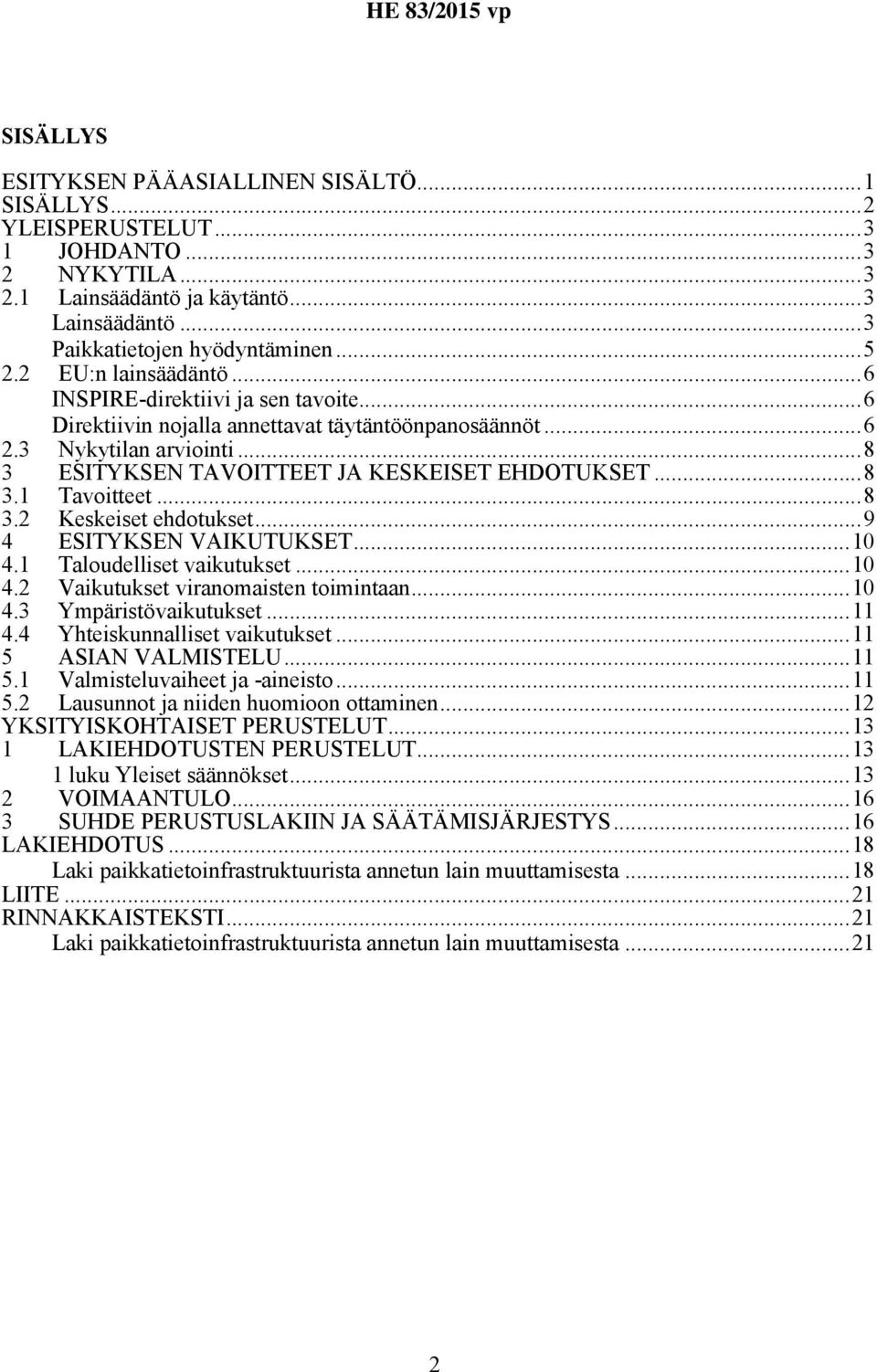 HE 83/2015 vp

SISÄLLYS

ESITYKSEN PÄÄASIALLINEN SISÄLTÖ...1
SISÄLLYS...2
YLEISPERUSTELUT...3
1 JOHDANTO...3
2 NYKYTILA...3
2.1 Lainsäädäntö ja käytäntö...3
Lainsäädäntö...3
Paikkatietojen hyödyntäminen...5
2.2 EU:n lainsäädäntö...6
INSPIRE-direktiivi ja sen tavoite...6
Direktiivin nojalla annettavat täytäntöönpanosäännöt...6
2.3 Nykytilan arviointi...8
3 ESITYKSEN TAVOITTEET JA KESKEISET EHDOTUKSET...8
3.1 Tavoitteet...8
3.2 Keskeiset ehdotukset...9
4 ESITYKSEN VAIKUTUKSET...10
4.1 Taloudelliset vaikutukset...10
4.2 Vaikutukset viranomaisten toimintaan...10
4.3 Ympäristövaikutukset...11
4.4 Yhteiskunnalliset vaikutukset...11
5 ASIAN VALMISTELU...11
5.1 Valmisteluvaiheet ja -aineisto...11
5.2 Lausunnot ja niiden huomioon ottaminen...12
YKSITYISKOHTAISET PERUSTELUT...13
1 LAKIEHDOTUSTEN PERUSTELUT...13
1 luku Yleiset säännökset...13
2 VOIMAANTULO...16
3 SUHDE PERUSTUSLAKIIN JA SÄÄTÄMISJÄRJESTYS...16
LAKIEHDOTUS...18
Laki paikkatietoinfrastruktuurista annetun lain muuttamisesta...18
LIITE...21
RINNAKKAISTEKSTI...21
Laki paikkatietoinfrastruktuurista annetun lain muuttamisesta...21

2